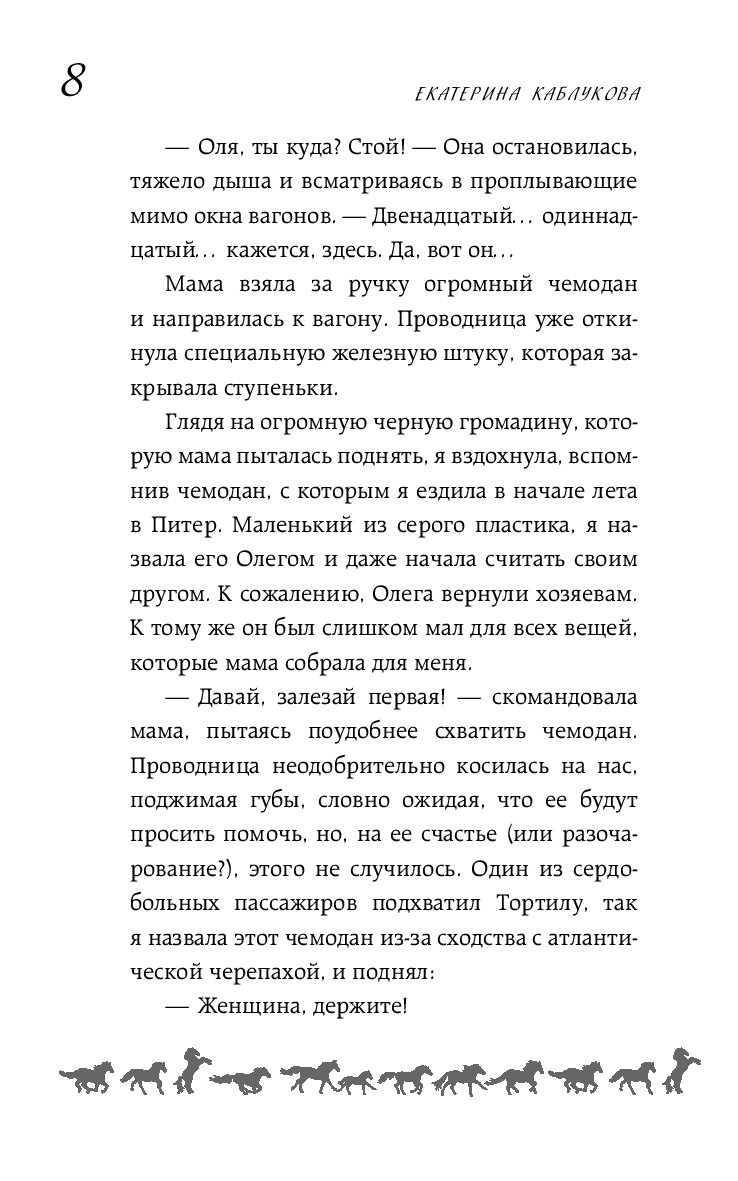 8

ЕКАТЕРИНА КАБЛУКОВА

— Оля, ты куда? Стой! — Она остановилась, тяжело дыша и всматриваясь в проплывающие мимо окна вагонов. — Двенадцатый... одиннадцатый... кажется, здесь. Да, вот он...

Мама взяла за ручку огромный чемодан и направилась к вагону. Проводница уже откинула специальную железную штуку, которая закрывала ступеньки.

Глядя на огромную черную громадину, которую мама пыталась поднять, я вздохнула, вспомнив чемодан, с которым я ездила в начале лета в Питер. Маленький из серого пластика, я назвала его Олегом и даже начала считать своим другом. К сожалению, Олега вернули хозяевам. К тому же он был слишком мал для всех вещей, которые мама собрала для меня.

— Давай, залезай первая! — скомандовала мама, пытаясь поудобнее схватить чемодан. Проводница неодобрительно косилась на нас, поджимая губы, словно ожидая, что ее будут просить помочь, но, на ее счастье (или разочарование?), этого не случилось. Один из сердобольных пассажиров подхватил Тортилу, так я назвала этот чемодан из-за сходства с атлантической черепахой, и поднял:

— Женщина, держите!